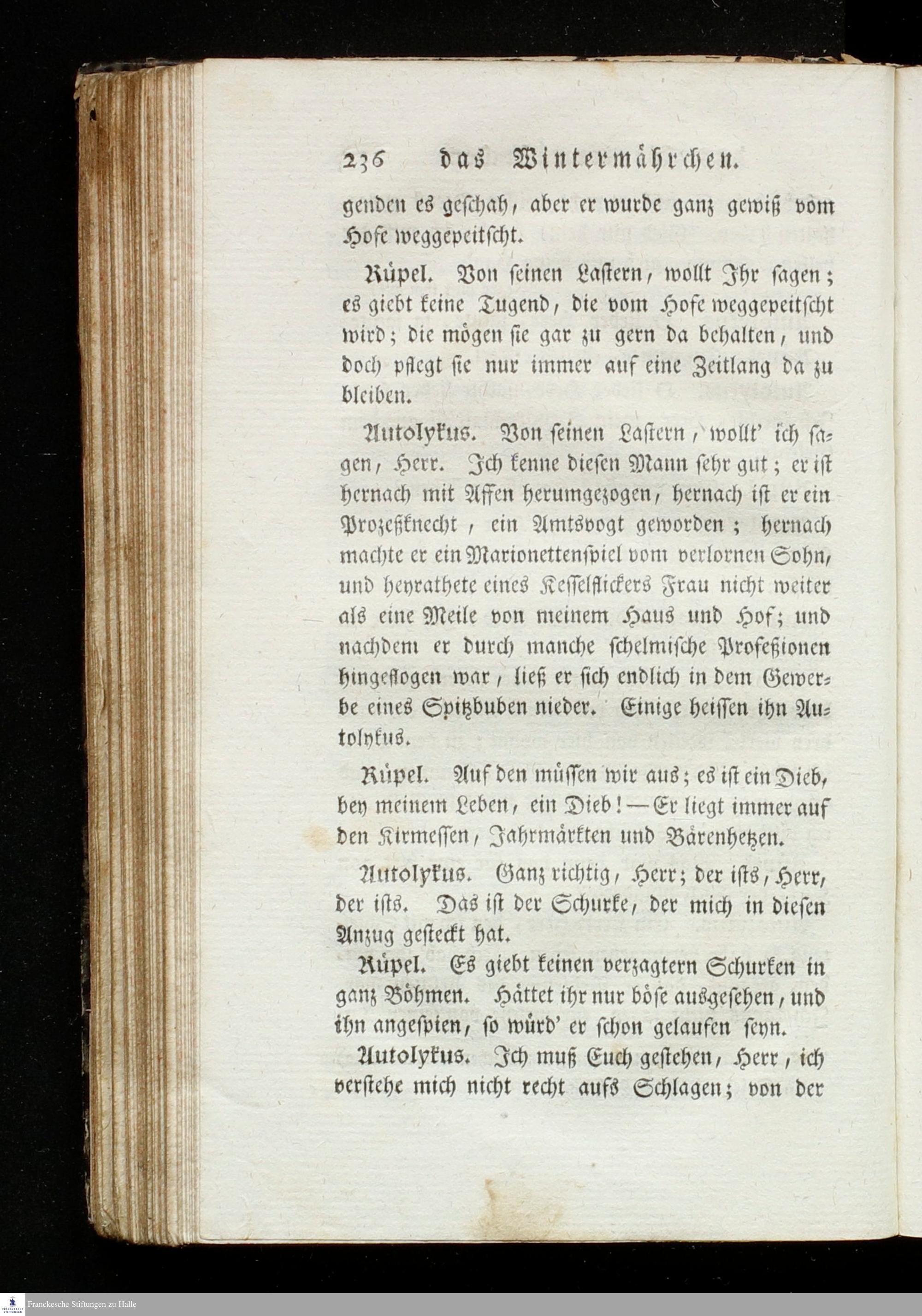 236 das Wintermährchen.

genden es geschah, aber er wurde ganz gewiß vom Hofe weggepeitscht.

Rüpel. Von seinen Lastern, wollt Ihr sagen; es giebt keine Tugend, die vom Hofe weggepeitscht wird; die mögen sie gar zu gern da behalten, und doch pflegt sie nur immer auf eine Zeitlang da zu bleiben.

Autolykus. Von seinen Lastern, wollt' ich sagen, Herr. Ich kenne diesen Mann sehr gut; er ist hernach mit Affen herumgezogen, hernach ist er ein Prozeßknecht, ein Amtsvogt geworden; hernach machte er ein Marionettenspiel vom verlornen Sohn, und heyrathete eines Kesselflickers Frau nicht weiter als eine Meile von meinem Haus und Hof; und nachdem er durch manche schelmische Profeßionen hingeflogen war, ließ er sich endlich in dem Gewerbe eines Spitzbuben nieder. Einige heissen ihn Autolykus.

Rüpel. Auf den müssen wir aus; es ist ein Dieb, bey meinem Leben, ein Dieb! — Er liegt immer auf den Kirmessen, Jahrmärkten und Bärenhetzen.

Autolykus. Ganz richtig, Herr; der ists, Herr, der ists. Das ist der Schurke, der mich in diesen Anzug gesteckt hat.

Rüpel. Es giebt keinen verzagtern Schurken in ganz Böhmen. Hättet ihr nur böse ausgesehen, und ihn angespien, so würd' er schon gelaufen seyn.

Autolykus. Ich muß Euch gestehen, Herr, ich verstehe mich nicht recht aufs Schlagen; von der

Franckesche Stiftungen zu Halle